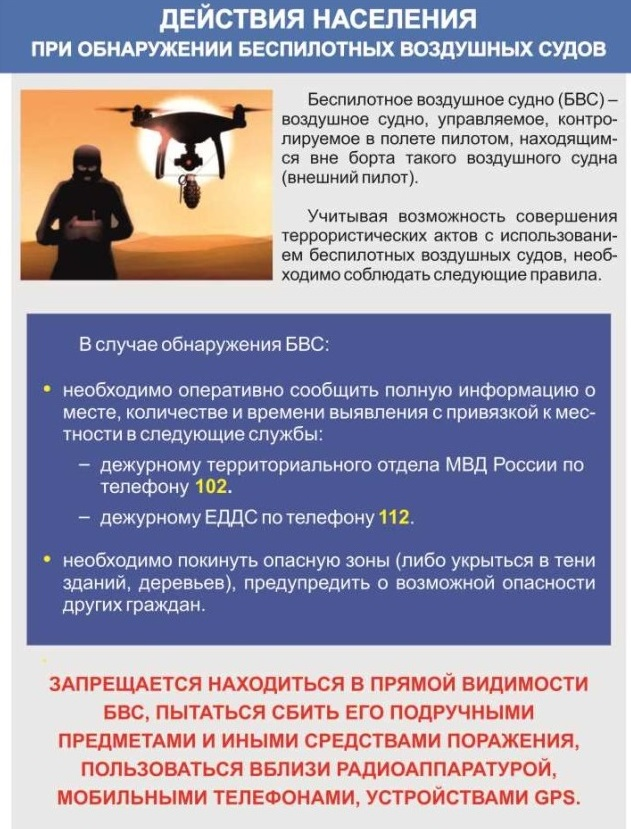 ДЕЙСТВИЯ НАСЕЛЕНИЯ
ПРИ ОБНАРУЖЕНИИ БЕСПИЛОТНЫХ ВОЗДУШНЫХ СУДОВ

Беспилотное воздушное судно (БВС) – воздушное судно, управляемое, контролируемое в полете пилотом, находящимся вне борта такого воздушного судна (внешний пилот).

Учитывая возможность совершения террористических актов с использованием беспилотных воздушных судов, необходимо соблюдать следующие правила.

В случае обнаружения БВС:

• необходимо оперативно сообщить полную информацию о месте, количестве и времени выявления с привязкой к местности в следующие службы:

– дежурному территориального отдела МВД России по телефону 102.

– дежурному ЕДДС по телефону 112.

• необходимо покинуть опасную зоны (либо укрыться в тени зданий, деревьев), предупредить о возможной опасности других граждан.

ЗАПРЕЩАЕТСЯ НАХОДИТЬСЯ В ПРЯМОЙ ВИДИМОСТИ БВС, ПЫТАТЬСЯ СБИТЬ ЕГО ПОДРУЧНЫМИ ПРЕДМЕТАМИ И ИНЫМИ СРЕДСТВАМИ ПОРАЖЕНИЯ, ПОЛЬЗОВАТЬСЯ ВБЛИЗИ РАДИОАППАРАТУРОЙ, МОБИЛЬНЫМИ ТЕЛЕФОНАМИ, УСТРОЙСТВАМИ GPS.